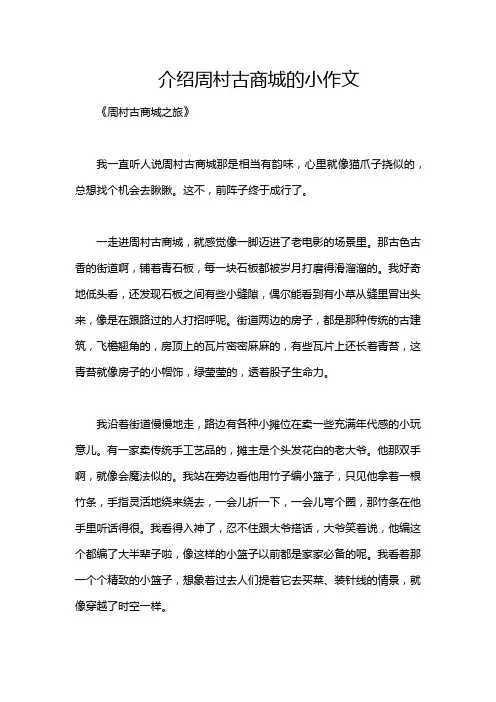 介绍周村古商城的小作文

《周村古商城之旅》

我一直听人说周村古商城那是相当有韵味，心里就像猫爪子挠似的，总想找个机会去瞅瞅。这不，前阵子终于成行了。

一走进周村古商城，就感觉像一脚迈进了老电影的场景里。那古色古香的街道啊，铺着青石板，每一块石板都被岁月打磨得滑溜溜的。我好奇地低头看，还发现石板之间有些小缝隙，偶尔能看到有小草从缝里冒出头来，像是在跟路过的人打招呼呢。街道两边的房子，都是那种传统的古建筑，飞檐翘角的，房顶上的瓦片密密麻麻的，有些瓦片上还长着青苔，这青苔就像房子的小帽饰，绿莹莹的，透着股子生命力。

我沿着街道慢慢地走，路边有各种小摊位在卖一些充满年代感的小玩意儿。有一家卖传统手工艺品的，摊主是个头发花白的老大爷。他那双手啊，就像会魔法似的。我站在旁边看他用竹子编小篮子，只见他拿着一根竹条，手指灵活地绕来绕去，一会儿折一下，一会儿弯个圈，那竹条在他手里听话得很。我看得入神了，忍不住跟大爷搭话，大爷笑着说，他编这个都编了大半辈子啦，像这样的小篮子以前都是家家必备的呢。我看着那一个个精致的小篮子，想象着过去人们提着它去买菜、装针线的情景，就像穿越了时空一样。